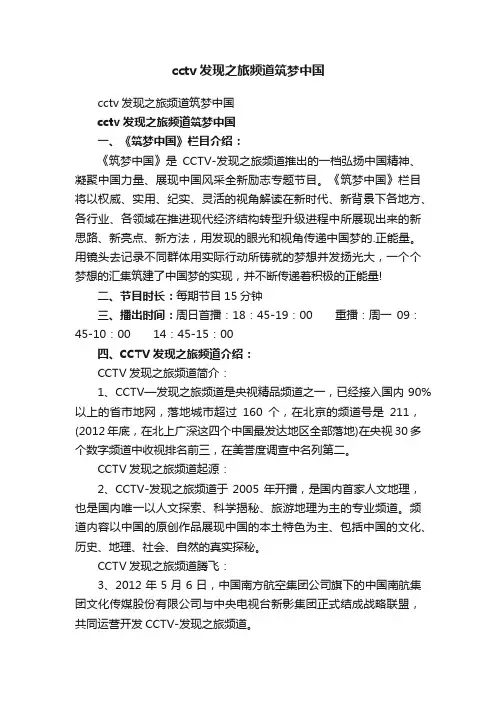 cctv 发现之旅频道筑梦中国

cctv 发现之旅频道筑梦中国

cctv 发现之旅频道筑梦中国

一、《筑梦中国》栏目介绍：

《筑梦中国》是 CCTV-发现之旅频道推出的一档弘扬中国精神、凝聚中国力量、展现中国风采全新励志专题节目。《筑梦中国》栏目将以权威、实用、纪实、灵活的视角解读在新时代、新背景下各地方、各行业、各领域在推进现代经济结构转型升级进程中所展现出来的新思路、新亮点、新方法，用发现的眼光和视角传递中国梦的.正能量。用镜头去记录不同群体用实际行动所铸就的梦想并发扬光大，一个个梦想的汇集筑建了中国梦的实现，并不断传递着积极的正能量!

二、节目时长：每期节目 15 分钟

三、播出时间：周日首播：18：45-19：00　　重播：周一 09：45-10：00　　14：45-15：00

四、CCTV 发现之旅频道介绍：

CCTV 发现之旅频道简介：

1、CCTV—发现之旅频道是央视精品频道之一，已经接入国内 90%以上的省市地网，落地城市超过 160 个，在北京的频道号是 211，(2012 年底，在北上广深这四个中国最发达地区全部落地)在央视 30 多个数字频道中收视排名前三，在美誉度调查中名列第二。

CCTV 发现之旅频道起源：

2、CCTV-发现之旅频道于 2005 年开播，是国内首家人文地理，也是国内唯一以人文探索、科学揭秘、旅游地理为主的专业频道。频道内容以中国的原创作品展现中国的本土特色为主、包括中国的文化、历史、地理、社会、自然的真实探秘。

CCTV 发现之旅频道腾飞：

3、2012 年 5 月 6 日，中国南方航空集团公司旗下的中国南航集团文化传媒股份有限公司与中央电视台新影集团正式结成战略联盟，共同运营开发 CCTV-发现之旅频道。